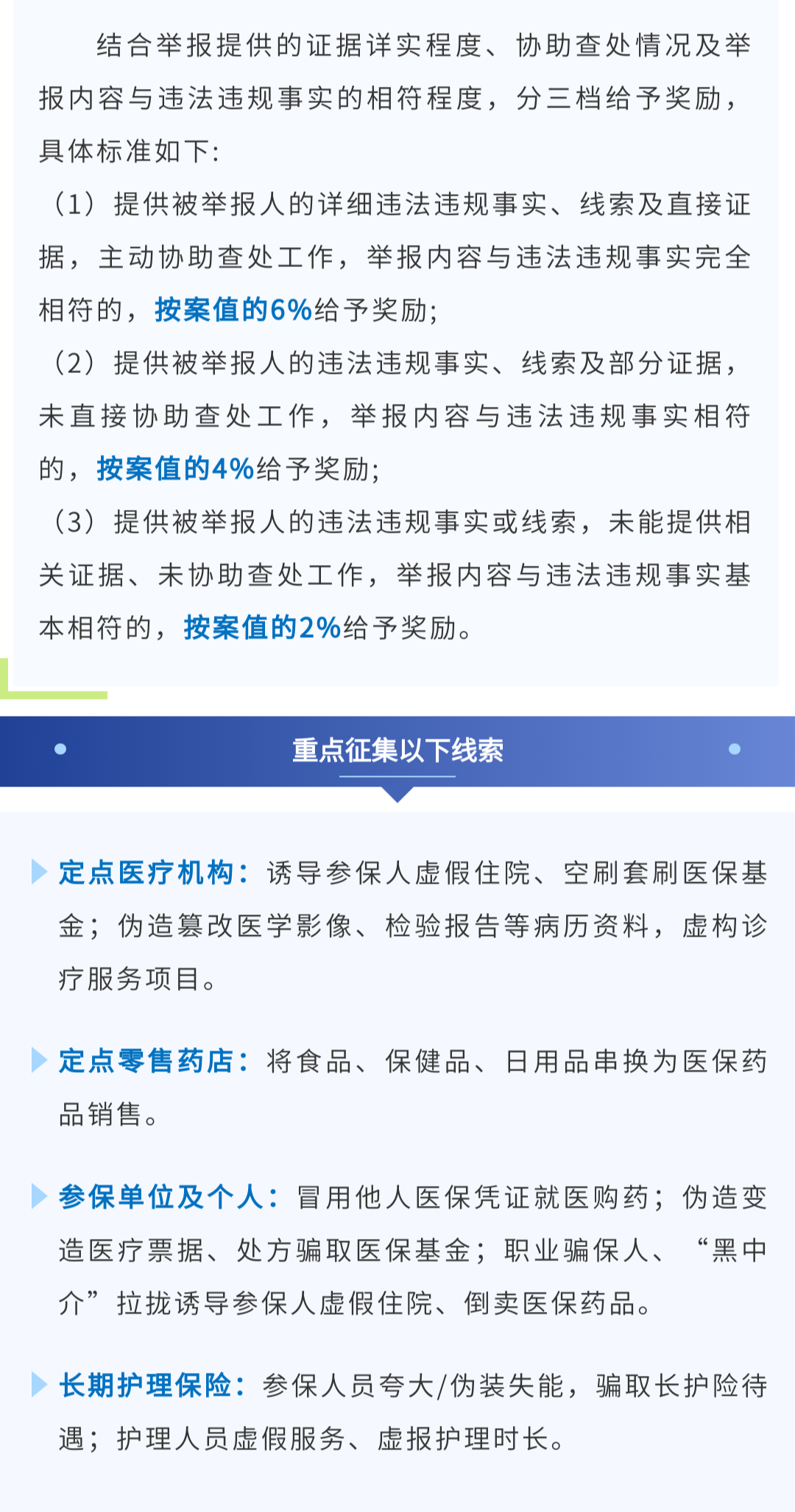 结合举报提供的证据详实程度、协助查处情况及举报内容与违法违规事实的相符程度，分三档给予奖励，具体标准如下:

（1）提供被举报人的详细违法违规事实、线索及直接证据，主动协助查处工作，举报内容与违法违规事实完全相符的，按案值的6%给予奖励;

（2）提供被举报人的违法违规事实、线索及部分证据，未直接协助查处工作，举报内容与违法违规事实相符的，按案值的4%给予奖励;

（3）提供被举报人的违法违规事实或线索，未能提供相关证据、未协助查处工作，举报内容与违法违规事实基本相符的，按案值的2%给予奖励。

重点征集以下线索

定点医疗机构：诱导参保人虚假住院、空刷套刷医保基金；伪造篡改医学影像、检验报告等病历资料，虚构诊疗服务项目。

定点零售药店：将食品、保健品、日用品串换为医保药品销售。

参保单位及个人：冒用他人医保凭证就医购药；伪造变造医疗票据、处方骗取医保基金；职业骗保人、“黑中介”拉拢诱导参保人虚假住院、倒卖医保药品。

长期护理保险：参保人员夸大/伪装失能，骗取长护险待遇；护理人员虚假服务、虚报护理时长。